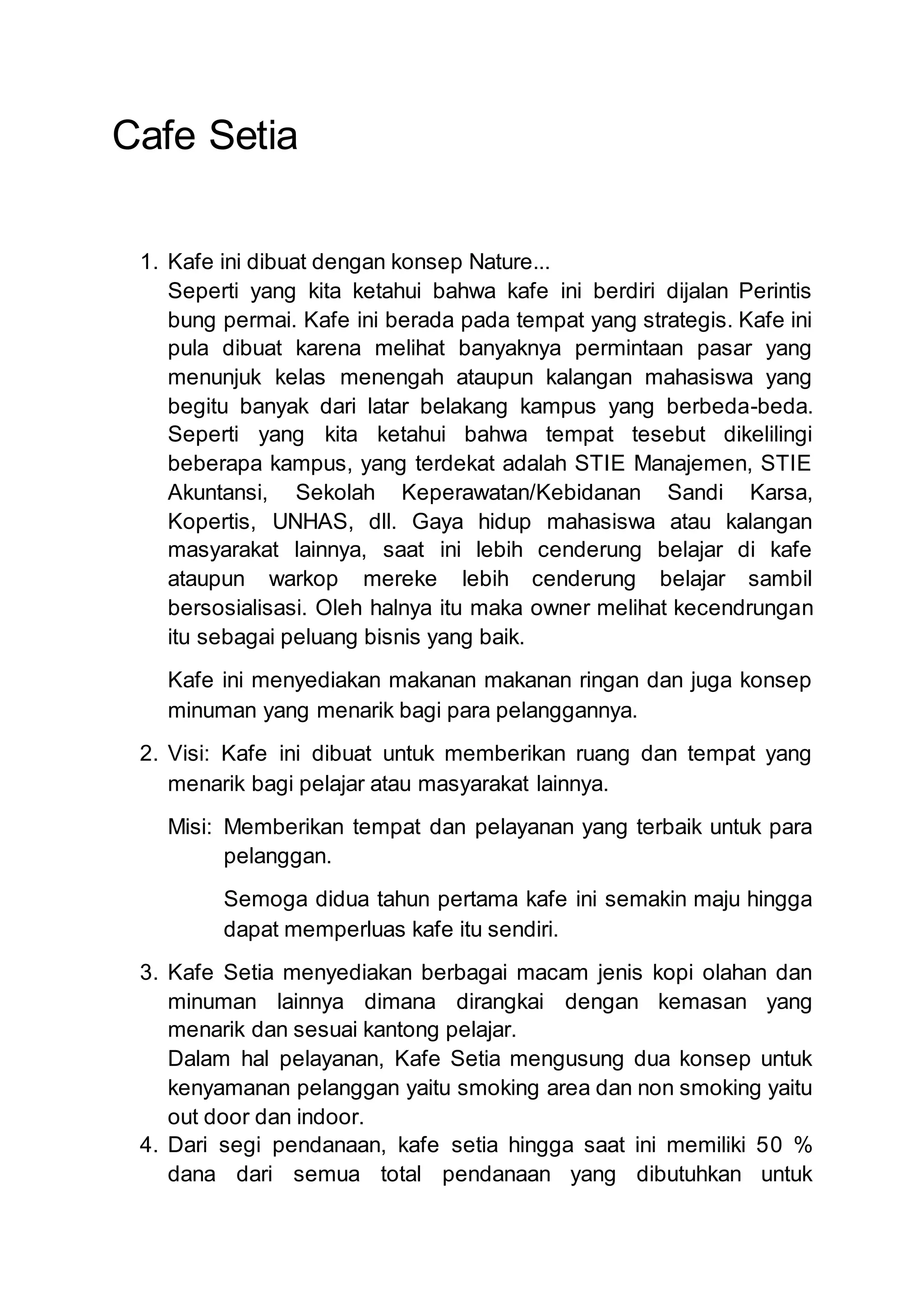 Cafe Setia

1. Kafe ini dibuat dengan konsep Nature...
Seperti yang kita ketahui bahwa kafe ini berdiri dijalan Perintis bung permai. Kafe ini berada pada tempat yang strategis. Kafe ini pula dibuat karena melihat banyaknya permintaan pasar yang menunjuk kelas menengah ataupun kalangan mahasiswa yang begitu banyak dari latar belakang kampus yang berbeda-beda. Seperti yang kita ketahui bahwa tempat tesebut dikelilingi beberapa kampus, yang terdekat adalah STIE Manajemen, STIE Akuntansi, Sekolah Keperawatan/Kebidanan Sandi Karsa, Kopertis, UNHAS, dll. Gaya hidup mahasiswa atau kalangan masyarakat lainnya, saat ini lebih cenderung belajar di kafe ataupun warkop mereke lebih cenderung belajar sambil bersosialisasi. Oleh halnya itu maka owner melihat kecendrungan itu sebagai peluang bisnis yang baik.

Kafe ini menyediakan makanan makanan ringan dan juga konsep minuman yang menarik bagi para pelanggannya.

2. Visi: Kafe ini dibuat untuk memberikan ruang dan tempat yang menarik bagi pelajar atau masyarakat lainnya.

Misi: Memberikan tempat dan pelayanan yang terbaik untuk para pelanggan.

Semoga didua tahun pertama kafe ini semakin maju hingga dapat memperluas kafe itu sendiri.

3. Kafe Setia menyediakan berbagai macam jenis kopi olahan dan minuman lainnya dimana dirangkai dengan kemasan yang menarik dan sesuai kantong pelajar.
Dalam hal pelayanan, Kafe Setia mengusung dua konsep untuk kenyamanan pelanggan yaitu smoking area dan non smoking yaitu out door dan indoor.
4. Dari segi pendanaan, kafe setia hingga saat ini memiliki 50 % dana dari semua total pendanaan yang dibutuhkan untuk